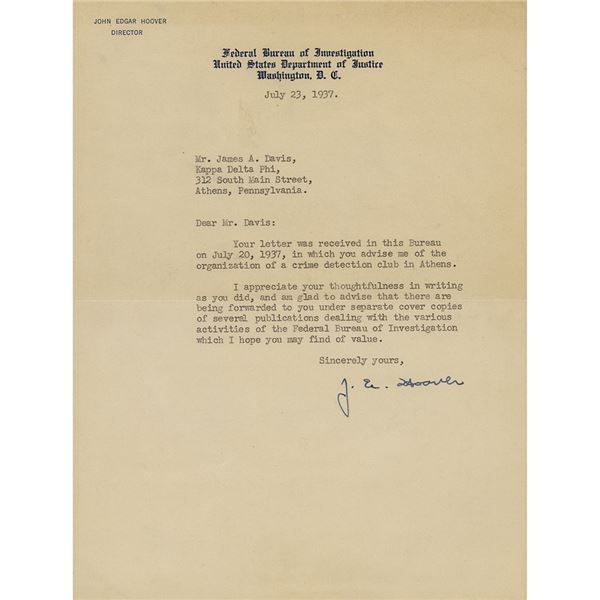 JOHN EDGAR HOOVER
DIRECTOR

Federal Bureau of Investigation
United States Department of Justice
Washington, D. C.

July 23, 1937.

Mr. James A. Davis,
Kappa Delta Phi,
312 South Main Street,
Athens, Pennsylvania.

Dear Mr. Davis:

Your letter was received in this Bureau on July 20, 1937, in which you advise me of the organization of a crime detection club in Athens.

I appreciate your thoughtfulness in writing as you did, and am glad to advise that there are being forwarded to you under separate cover copies of several publications dealing with the various activities of the Federal Bureau of Investigation which I hope you may find of value.

Sincerely yours,

J. E. Hoover